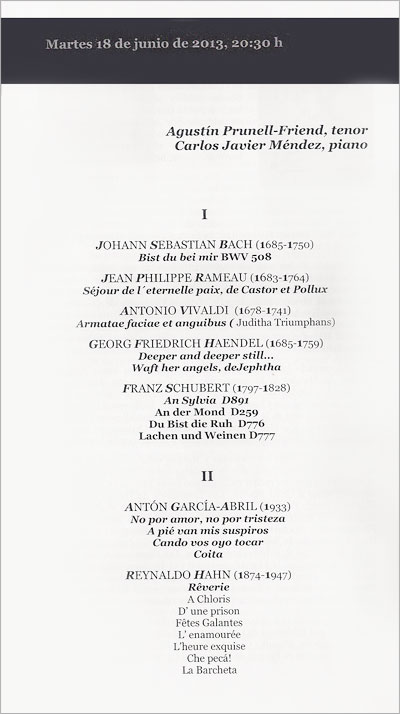 Martes 18 de junio de 2013, 20:30 h

Agustín Prunell-Friend, tenor
Carlos Javier Méndez, piano

I

JOHANN SEBASTIAN BACH (1685-1750)
Bist du bei mir BWV 508

JEAN PHILIPPE RAMEAU (1683-1764)
Séjour de l´eternelle paix, de Castor et Pollux

ANTONIO VIVALDI (1678-1741)
Armatae faciae et anguibus ( Juditha Triumphans)

GEORG FRIEDRICH HAENDEL (1685-1759)
Deeper and deeper still...
Waft her angels, deJephtha

FRANZ SCHUBERT (1797-1828)
An Sylvia D891
An der Mond D259
Du Bist die Ruh D776
Lachen und Weinen D777

II

ANTÓN GARCÍA-ABRIL (1933)
No por amor, no por tristeza
A pié van mis suspiros
Cando vos oyo tocar
Coita

REYNALDO HAHN (1874-1947)
Rêverie
A Chloris
D' une prison
Fêtes Galantes
L' enamourée
L'heure exquise
Che pecá!
La Barcheta